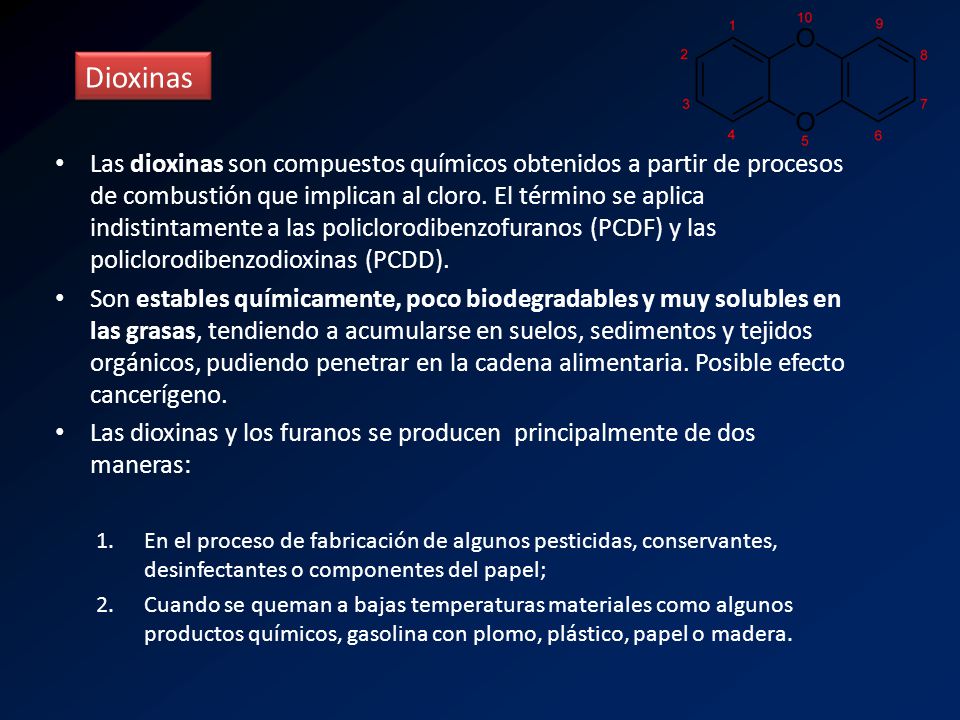 Dioxinas

1 10 9
2 O 8
3 O 7
4 5 6

• Las dioxinas son compuestos químicos obtenidos a partir de procesos de combustión que implican al cloro. El término se aplica indistintamente a las policlorodibenzofuranos (PCDF) y las policlorodibenzodioxinas (PCDD).

• Son estables químicamente, poco biodegradables y muy solubles en las grasas, tendiendo a acumularse en suelos, sedimentos y tejidos orgánicos, pudiendo penetrar en la cadena alimentaria. Posible efecto cancerígeno.

• Las dioxinas y los furanos se producen principalmente de dos maneras:

1. En el proceso de fabricación de algunos pesticidas, conservantes, desinfectantes o componentes del papel;
2. Cuando se queman a bajas temperaturas materiales como algunos productos químicos, gasolina con plomo, plástico, papel o madera.